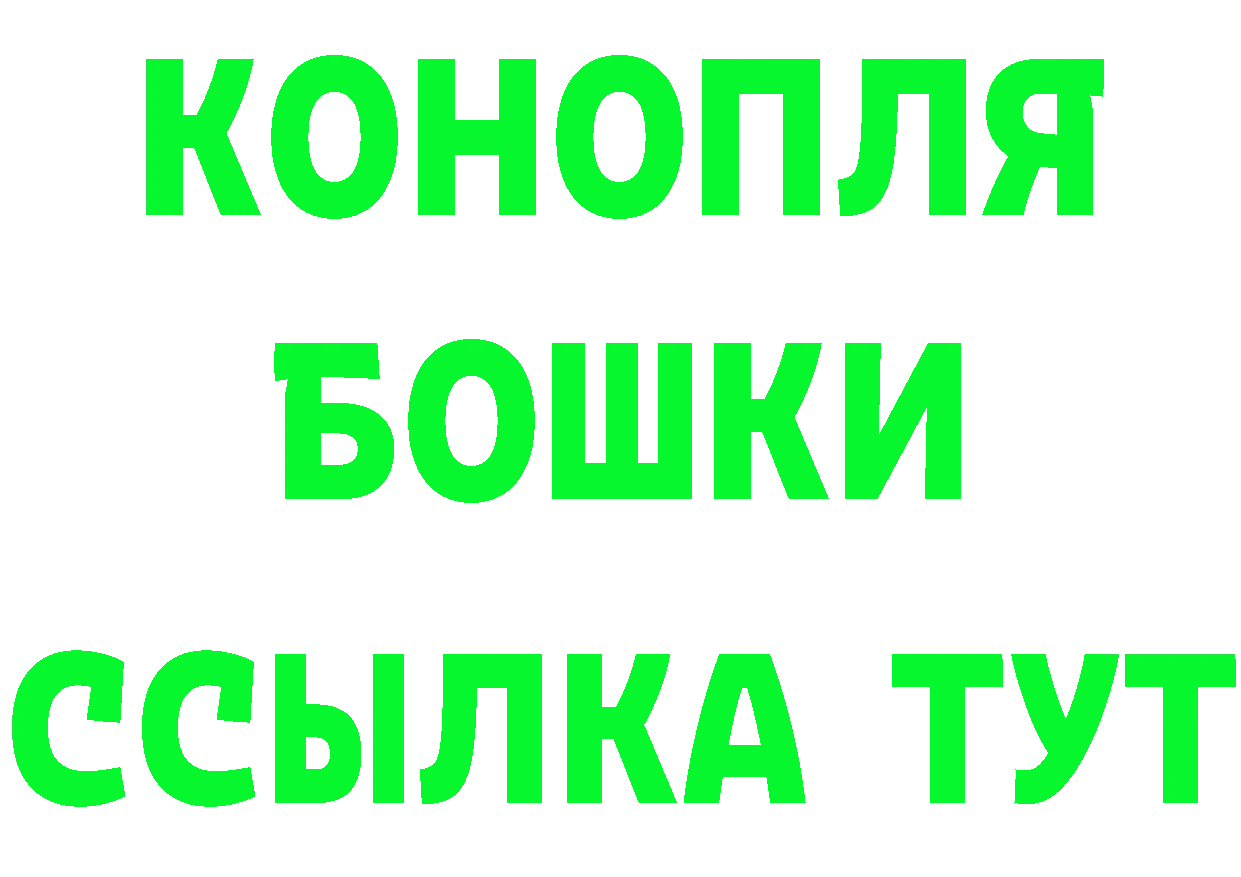 КОНОПЛЯ
БОШКИ
ССЫЛКА ТУТ